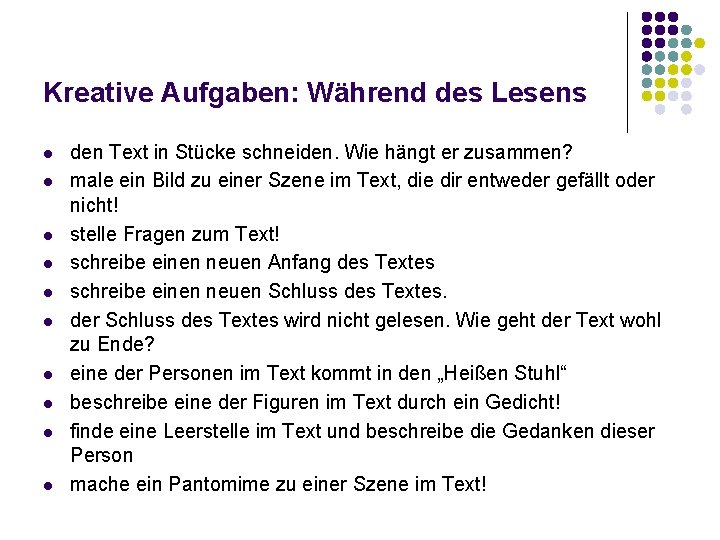 Kreative Aufgaben: Während des Lesens

• den Text in Stücke schneiden. Wie hängt er zusammen?
• male ein Bild zu einer Szene im Text, die dir entweder gefällt oder nicht!
• stelle Fragen zum Text!
• schreibe einen neuen Anfang des Textes
• schreibe einen neuen Schluss des Textes.
• der Schluss des Textes wird nicht gelesen. Wie geht der Text wohl zu Ende?
• eine der Personen im Text kommt in den „Heißen Stuhl“
• beschreibe eine der Figuren im Text durch ein Gedicht!
• finde eine Leerstelle im Text und beschreibe die Gedanken dieser Person
• mache ein Pantomime zu einer Szene im Text!